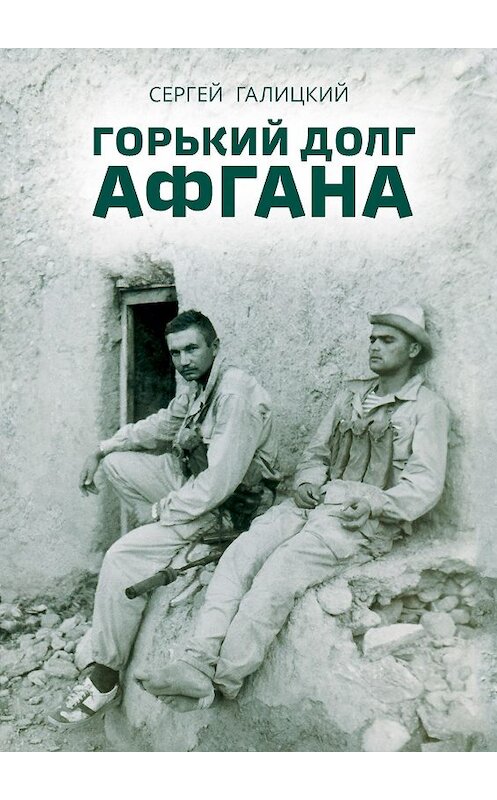 СЕРГЕЙ ГАЛИЦКИЙ

ГОРЬКИЙ ДОЛГ
АФГАНА